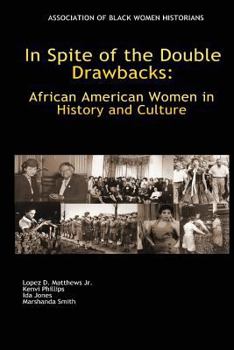 ASSOCIATION OF BLACK WOMEN HISTORIANS

In Spite of the Double Drawbacks:

African American Women in History and Culture

Lopez D. Matthews Jr.
Kenvi Phillips
Ida Jones
Marshanda Smith